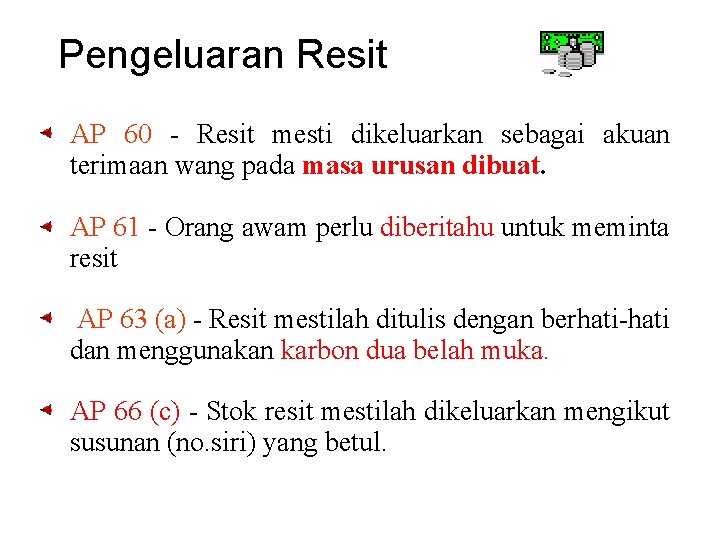 Pengeluaran Resit

AP 60 - Resit mesti dikeluarkan sebagai akuan terimaan wang pada masa urusan dibuat.

AP 61 - Orang awam perlu diberitahu untuk meminta resit

AP 63 (a) - Resit mestilah ditulis dengan berhati-hati dan menggunakan karbon dua belah muka.

AP 66 (c) - Stok resit mestilah dikeluarkan mengikut susunan (no.siri) yang betul.